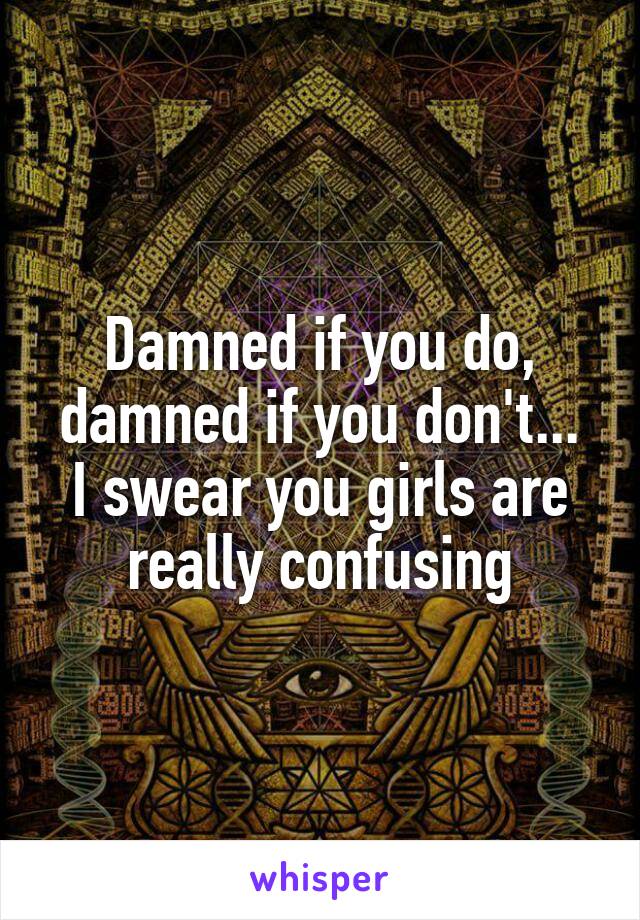 Damned if you do, damned if you don't... I swear you girls are really confusing

whisper